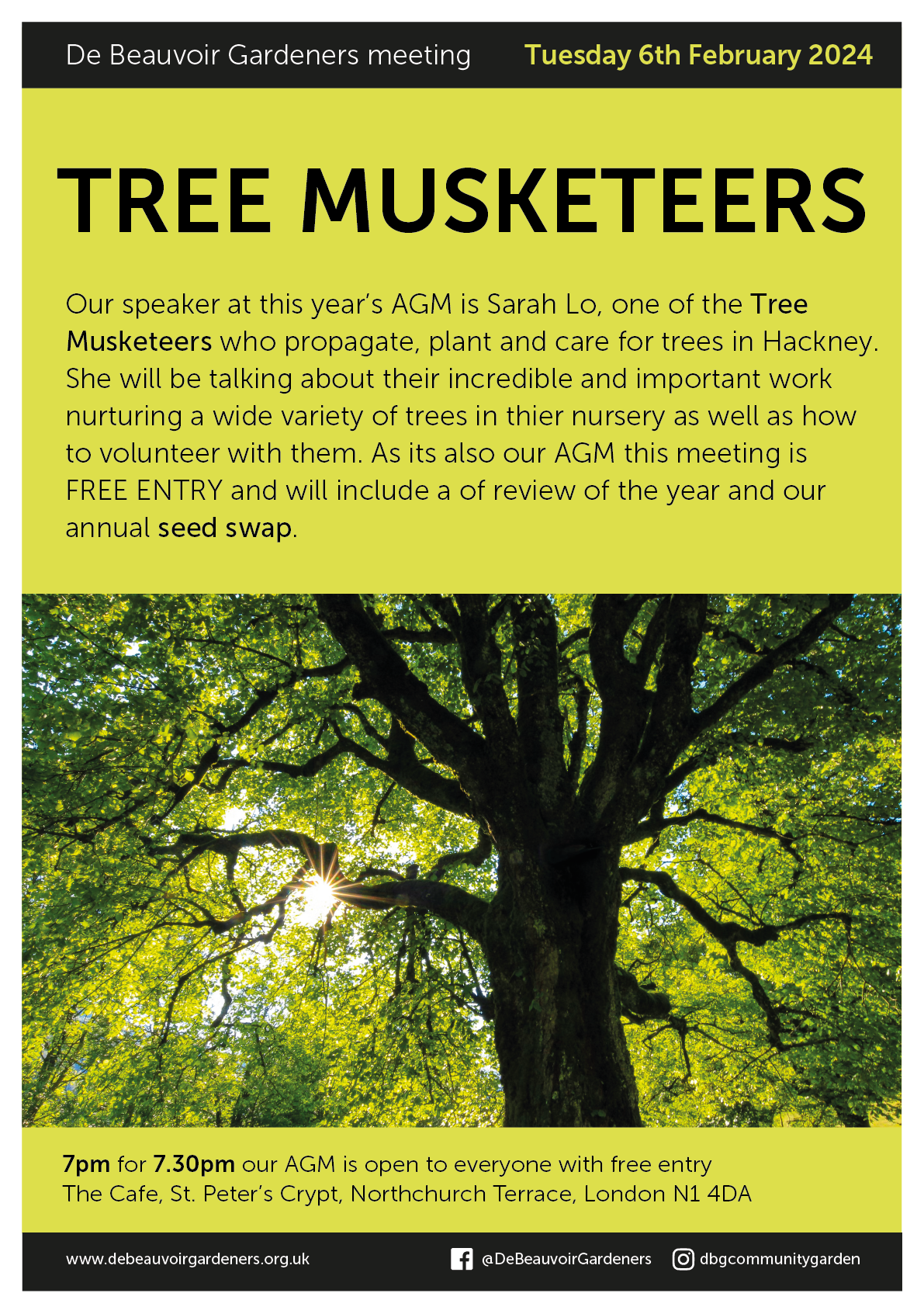 De Beauvoir Gardeners meeting Tuesday 6th February 2024

TREE MUSKETEERS

Our speaker at this year's AGM is Sarah Lo, one of the Tree Musketeers who propagate, plant and care for trees in Hackney. She will be talking about their incredible and important work nurturing a wide variety of trees in thier nursery as well as how to volunteer with them. As its also our AGM this meeting is FREE ENTRY and will include a of review of the year and our annual seed swap.

7pm for 7.30pm our AGM is open to everyone with free entry
The Cafe, St. Peter's Crypt, Northchurch Terrace, London N1 4DA

www.debeauvoirgardeners.org.uk @DeBeauvoirGardeners dbgcommunitygarden